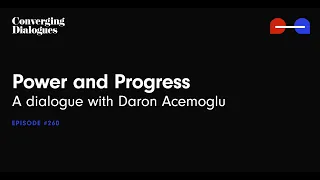 Converging Dialogues

Power and Progress
A dialogue with Daron Acemoglu

EPISODE #260